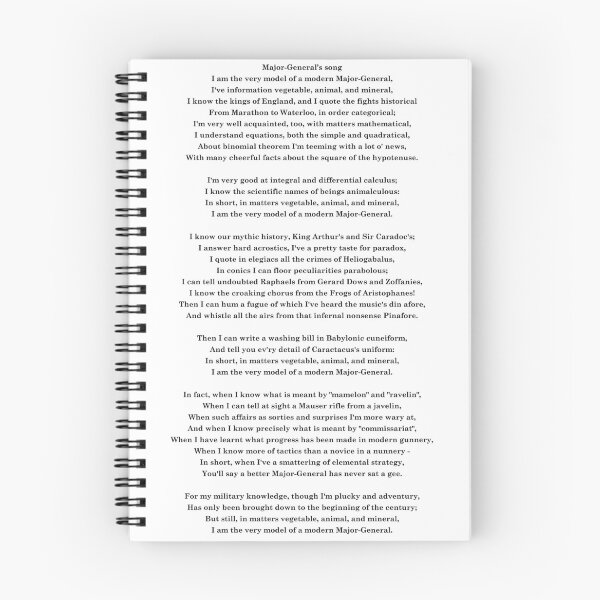 Major-General's song
I am the very model of a modern Major-General,
I've information vegetable, animal, and mineral,
I know the kings of England, and I quote the fights historical
From Marathon to Waterloo, in order categorical;
I'm very well acquainted, too, with matters mathematical,
I understand equations, both the simple and quadratical,
About binomial theorem I'm teeming with a lot o' news,
With many cheerful facts about the square of the hypotenuse.

I'm very good at integral and differential calculus;
I know the scientific names of beings animalculous:
In short, in matters vegetable, animal, and mineral,
I am the very model of a modern Major-General.

I know our mythic history, King Arthur's and Sir Caradoc's;
I answer hard acrostics, I've a pretty taste for paradox,
I quote in elegiacs all the crimes of Heliogabalus,
In conics I can floor peculiarities parabolous;
I can tell undoubted Raphaels from Gerard Dows and Zoffanies,
I know the croaking chorus from the Frogs of Aristophanes!
Then I can hum a fugue of which I've heard the music's din afore,
And whistle all the airs from that infernal nonsense Pinafore.

Then I can write a washing bill in Babylonic cuneiform,
And tell you ev'ry detail of Caractacus's uniform:
In short, in matters vegetable, animal, and mineral,
I am the very model of a modern Major-General.

In fact, when I know what is meant by "mamelon" and "ravelin",
When I can tell at sight a Mauser rifle from a javelin,
When such affairs as sorties and surprises I'm more wary at,
And when I know precisely what is meant by "commissariat",
When I have learnt what progress has been made in modern gunnery,
When I know more of tactics than a novice in a nunnery -
In short, when I've a smattering of elemental strategy,
You'll say a better Major-General has never sat a gee.

For my military knowledge, though I'm plucky and adventury,
Has only been brought down to the beginning of the century;
But still, in matters vegetable, animal, and mineral,
I am the very model of a modern Major-General.